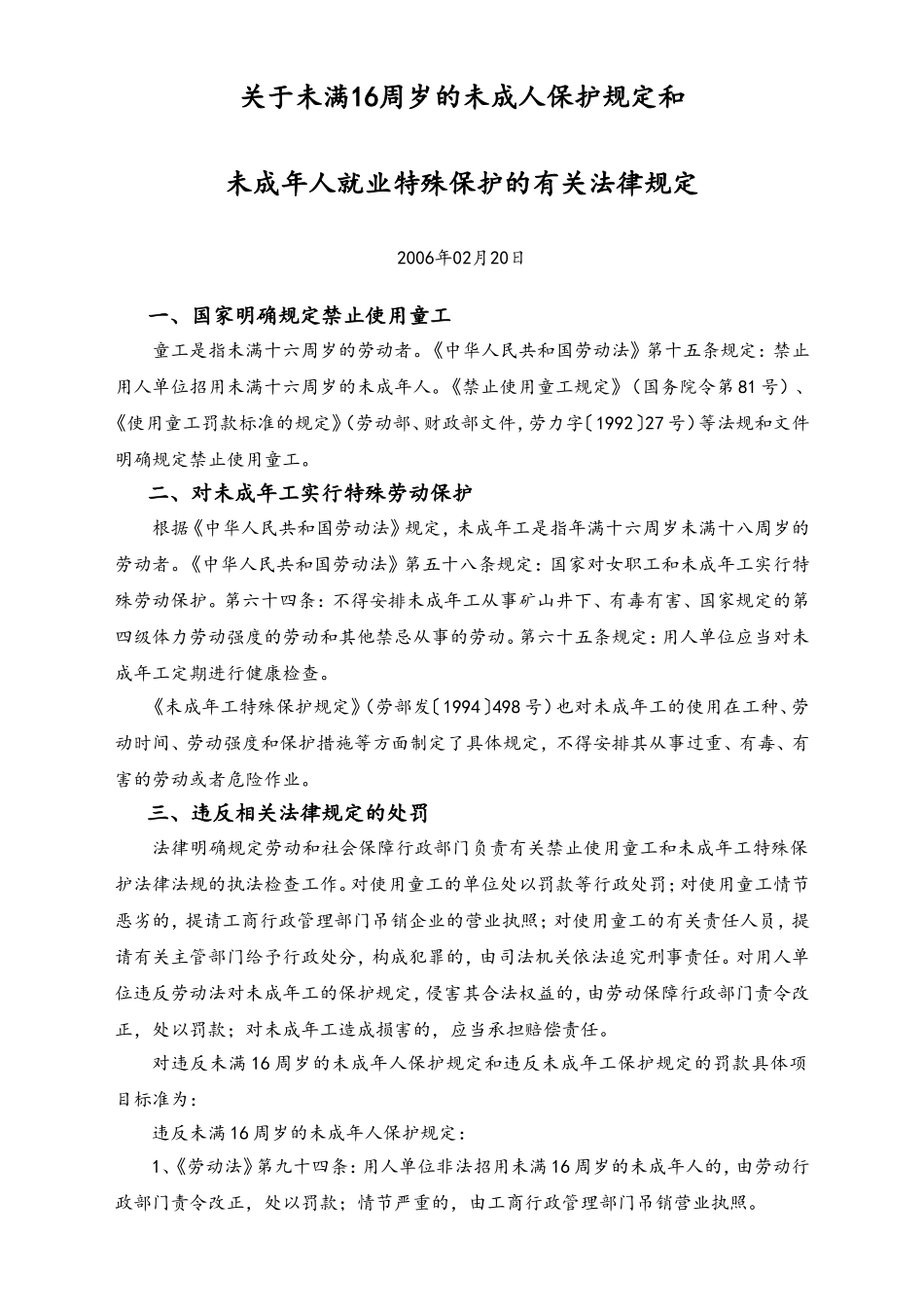 关于未满16周岁的未成人保护规定和

未成年人就业特殊保护的有关法律规定

2006年02月20日

一、国家明确规定禁止使用童工

童工是指未满十六周岁的劳动者。《中华人民共和国劳动法》第十五条规定：禁止用人单位招用未满十六周岁的未成年人。《禁止使用童工规定》（国务院令第81号）、《使用童工罚款标准的规定》(劳动部、财政部文件，劳力字〔1992〕27号)等法规和文件明确规定禁止使用童工。

二、对未成年工实行特殊劳动保护

根据《中华人民共和国劳动法》规定，未成年工是指年满十六周岁未满十八周岁的劳动者。《中华人民共和国劳动法》第五十八条规定：国家对女职工和未成年工实行特殊劳动保护。第六十四条：不得安排未成年工从事矿山井下、有毒有害、国家规定的第四级体力劳动强度的劳动和其他禁忌从事的劳动。第六十五条规定：用人单位应当对未成年工定期进行健康检查。

《未成年工特殊保护规定》(劳部发〔1994〕498号)也对未成年工的使用在工种、劳动时间、劳动强度和保护措施等方面制定了具体规定，不得安排其从事过重、有毒、有害的劳动或者危险作业。

三、违反相关法律规定的处罚

法律明确规定劳动和社会保障行政部门负责有关禁止使用童工和未成年工特殊保护法律法规的执法检查工作。对使用童工的单位处以罚款等行政处罚；对使用童工情节恶劣的，提请工商行政管理部门吊销企业的营业执照；对使用童工的有关责任人员，提请有关主管部门给予行政处分，构成犯罪的，由司法机关依法追究刑事责任。对用人单位违反劳动法对未成年工的保护规定，侵害其合法权益的，由劳动保障行政部门责令改正，处以罚款；对未成年工造成损害的，应当承担赔偿责任。

对违反未满16周岁的未成年人保护规定和违反未成年工保护规定的罚款具体项目标准为：

违反未满16周岁的未成年人保护规定：

1、《劳动法》第九十四条：用人单位非法招用未满16周岁的未成年人的，由劳动行政部门责令改正，处以罚款；情节严重的，由工商行政管理部门吊销营业执照。